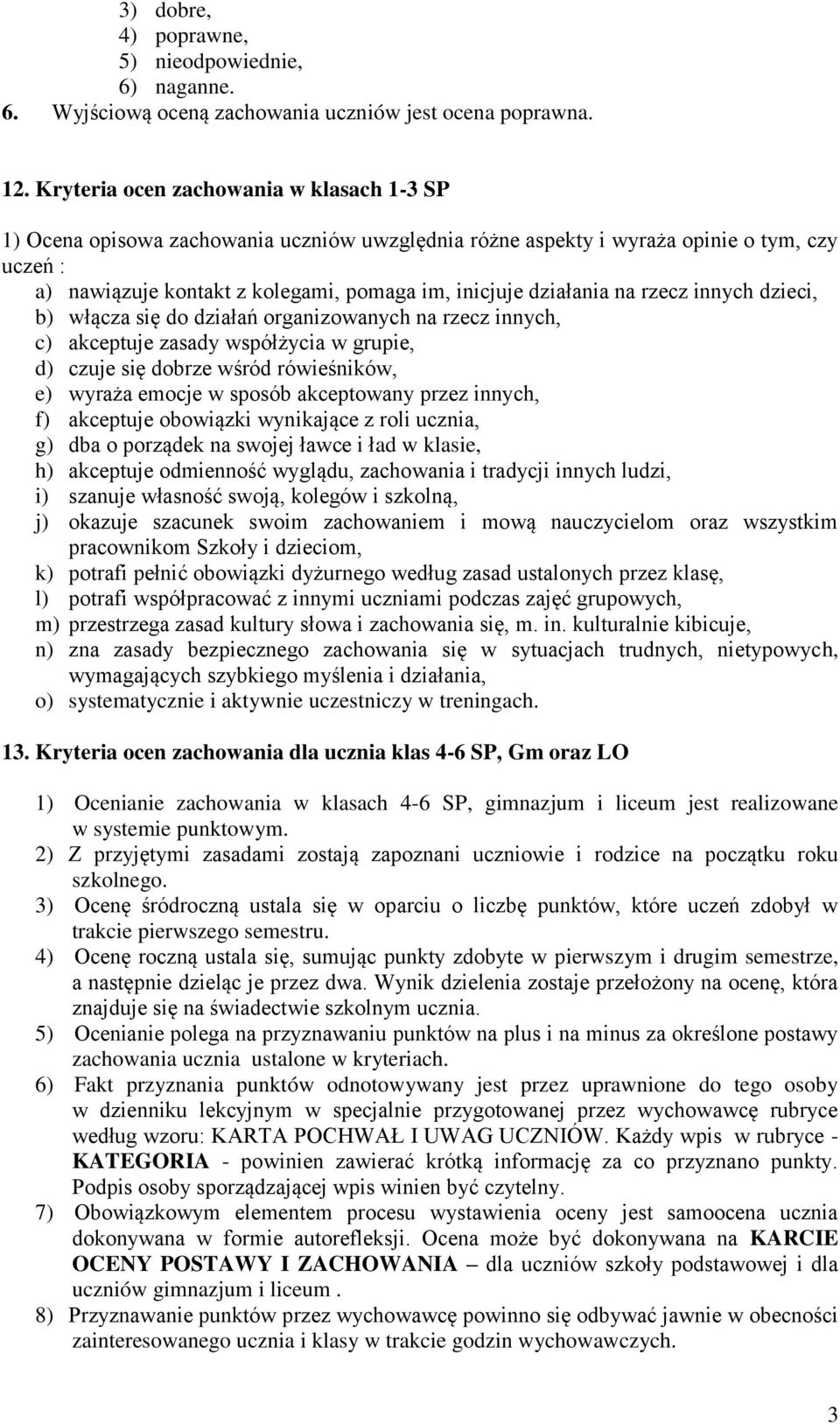 3) dobre,
4) poprawne,
5) nieodpowiednie,
6) naganne.
6. Wyjściową oceną zachowania uczniów jest ocena poprawna.

12. Kryteria ocen zachowania w klasach 1-3 SP

1) Ocena opisowa zachowania uczniów uwzględnia różne aspekty i wyraża opinie o tym, czy uczeń :
a) nawiązuje kontakt z kolegami, pomaga im, inicjuje działania na rzecz innych dzieci,
b) włącza się do działań organizowanych na rzecz innych,
c) akceptuje zasady współżycia w grupie,
d) czuje się dobrze wśród rówieśników,
e) wyraża emocje w sposób akceptowany przez innych,
f) akceptuje obowiązki wynikające z roli ucznia,
g) dba o porządek na swojej ławce i ład w klasie,
h) akceptuje odmienność wyglądu, zachowania i tradycji innych ludzi,
i) szanuje własność swoją, kolegów i szkolną,
j) okazuje szacunek swoim zachowaniem i mową nauczycielom oraz wszystkim pracownikom Szkoły i dzieciom,
k) potrafi pełnić obowiązki dyżurnego według zasad ustalonych przez klasę,
l) potrafi współpracować z innymi uczniami podczas zajęć grupowych,
m) przestrzega zasad kultury słowa i zachowania się, m. in. kulturalnie kibicuje,
n) zna zasady bezpiecznego zachowania się w sytuacjach trudnych, nietypowych, wymagających szybkiego myślenia i działania,
o) systematycznie i aktywnie uczestniczy w treningach.

13. Kryteria ocen zachowania dla ucznia klas 4-6 SP, Gm oraz LO

1) Ocenianie zachowania w klasach 4-6 SP, gimnazjum i liceum jest realizowane w systemie punktowym.
2) Z przyjętymi zasadami zostają zapoznani uczniowie i rodzice na początku roku szkolnego.
3) Ocenę śródroczną ustala się w oparciu o liczbę punktów, które uczeń zdobył w trakcie pierwszego semestru.
4) Ocenę roczną ustala się, sumując punkty zdobyte w pierwszym i drugim semestrze, a następnie dzieląc je przez dwa. Wynik dzielenia zostaje przełożony na ocenę, która znajduje się na świadectwie szkolnym ucznia.
5) Ocenianie polega na przyznawaniu punktów na plus i na minus za określone postawy zachowania ucznia ustalone w kryteriach.
6) Fakt przyznania punktów odnotowywany jest przez uprawnione do tego osoby w dzienniku lekcyjnym w specjalnie przygotowanej przez wychowawcę rubryce według wzoru: KARTA POCHWAŁ I UWAG UCZNIÓW. Każdy wpis w rubryce - KATEGORIA - powinien zawierać krótką informację za co przyznano punkty. Podpis osoby sporządzającej wpis winien być czytelny.
7) Obowiązkowym elementem procesu wystawienia oceny jest samoocena ucznia dokonywana w formie autorefleksji. Ocena może być dokonywana na KARCIE OCENY POSTAWY I ZACHOWANIA – dla uczniów szkoły podstawowej i dla uczniów gimnazjum i liceum .
8) Przyznawanie punktów przez wychowawcę powinno się odbywać jawnie w obecności zainteresowanego ucznia i klasy w trakcie godzin wychowawczych.

3